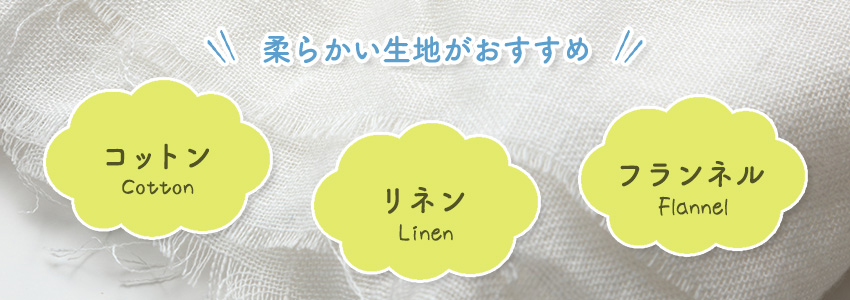 柔らかい生地がおすすめ

コットン
Cotton

リネン
Linen

フランネル
Flannel